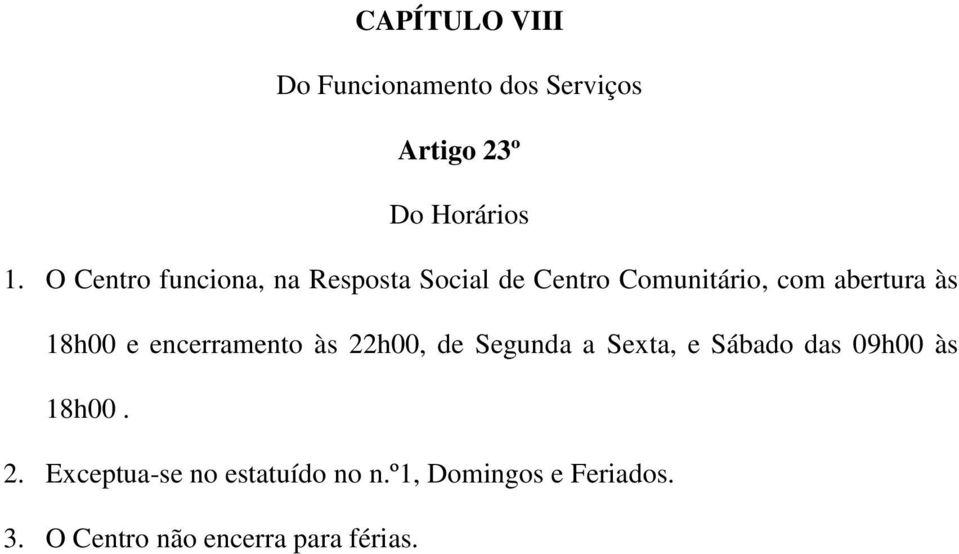 CAPÍTULO VIII

Do Funcionamento dos Serviços

Artigo 23º

Do Horários

1. O Centro funciona, na Resposta Social de Centro Comunitário, com abertura às 18h00 e encerramento às 22h00, de Segunda a Sexta, e Sábado das 09h00 às 18h00 .

2. Exceptua-se no estatuído no n.º1, Domingos e Feriados.

3. O Centro não encerra para férias.